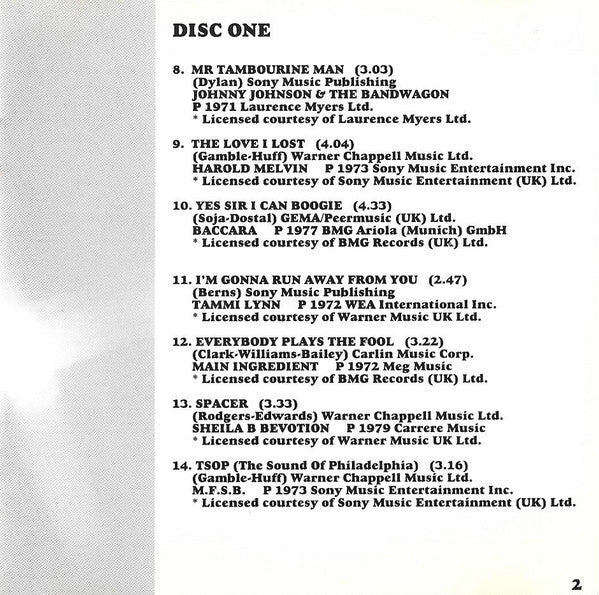 DISC ONE

8. MR TAMBOURINE MAN (3.03)
(Dylan) Sony Music Publishing
JOHNNY JOHNSON & THE BANDWAGON
P 1971 Laurence Myers Ltd.
* Licensed courtesy of Laurence Myers Ltd.

9. THE LOVE I LOST (4.04)
(Gamble-Huff) Warner Chappell Music Ltd.
HAROLD MELVIN P 1973 Sony Music Entertainment Inc.
* Licensed courtesy of Sony Music Entertainment (UK) Ltd.

10. YES SIR I CAN BOOGIE (4.33)
(Soja-Dostal) GEMA/Peermusic (UK) Ltd.
BACCARA P 1977 BMG Ariola (Munich) GmbH
* Licensed courtesy of BMG Records (UK) Ltd.

11. I'M GONNA RUN AWAY FROM YOU (2.47)
(Berns) Sony Music Publishing
TAMMI LYNN P 1972 WEA International Inc.
* Licensed courtesy of Warner Music UK Ltd.

12. EVERYBODY PLAYS THE FOOL (3.22)
(Clark-Williams-Bailey) Carlin Music Corp.
MAIN INGREDIENT P 1972 Meg Music
* Licensed courtesy of BMG Records (UK) Ltd.

13. SPACER (3.33)
(Rodgers-Edwards) Warner Chappell Music Ltd.
SHEILA B BEVOTION P 1979 Carrere Music
* Licensed courtesy of Warner Music UK Ltd.

14. TSOP (The Sound Of Philadelphia) (3.16)
(Gamble-Huff) Warner Chappell Music Ltd.
M.F.S.B. P 1973 Sony Music Entertainment Inc.
* Licensed courtesy of Sony Music Entertainment (UK) Ltd.

2